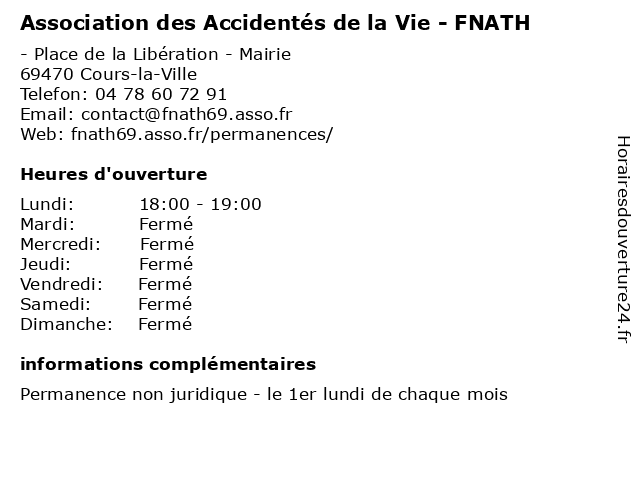 Association des Accidentés de la Vie - FNATH

- Place de la Libération - Mairie
69470 Cours-la-Ville
Telefon: 04 78 60 72 91
Email: contact@fnath69.asso.fr
Web: fnath69.asso.fr/permanences/

Heures d'ouverture

| | |
|---|---|
| Lundi: | 18:00 - 19:00 |
| Mardi: | Fermé |
| Mercredi: | Fermé |
| Jeudi: | Fermé |
| Vendredi: | Fermé |
| Samedi: | Fermé |
| Dimanche: | Fermé |

informations complémentaires

Permanence non juridique - le 1er lundi de chaque mois

Horairesdouverture24.fr